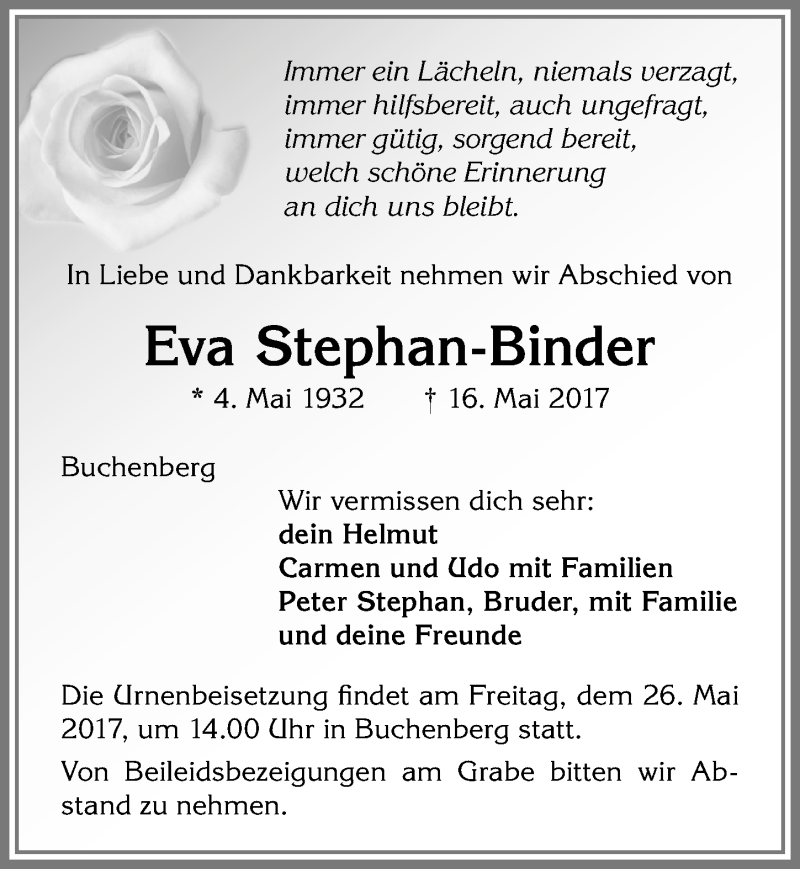 Immer ein Lächeln, niemals verzagt, immer hilfsbereit, auch ungefragt, immer gütig, sorgend bereit, welch schöne Erinnerung an dich uns bleibt.

In Liebe und Dankbarkeit nehmen wir Abschied von

Eva Stephan-Binder

* 4. Mai 1932 † 16. Mai 2017

Buchenberg

Wir vermissen dich sehr:
dein Helmut
Carmen und Udo mit Familien
Peter Stephan, Bruder, mit Familie
und deine Freunde

Die Urnenbeisetzung findet am Freitag, dem 26. Mai 2017, um 14.00 Uhr in Buchenberg statt.

Von Beileidsbezeigungen am Grabe bitten wir Abstand zu nehmen.